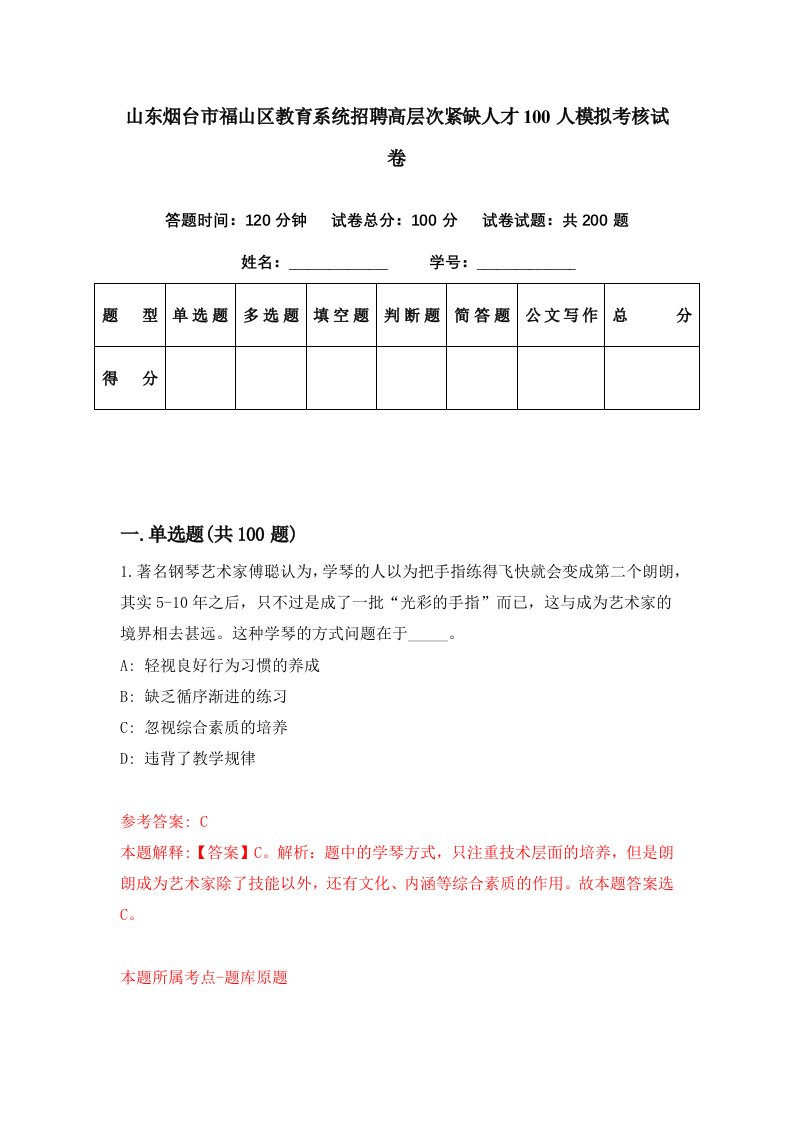 山东烟台市福山区教育系统招聘高层次紧缺人才100人模拟考核试卷

答题时间：120分钟　试卷总分：100分　试卷试题：共200题

姓名：____________　学号：____________

| 题　型 | 单选题 | 多选题 | 填空题 | 判断题 | 简答题 | 公文写作 | 总　分 |
|---|---|---|---|---|---|---|---|
| 得　分 | | | | | | | |

一.单选题(共100题)

1.著名钢琴艺术家傅聪认为，学琴的人以为把手指练得飞快就会变成第二个朗朗，其实5-10年之后，只不过是成了一批“光彩的手指”而已，这与成为艺术家的境界相去甚远。这种学琴的方式问题在于_____。

A: 轻视良好行为习惯的养成

B: 缺乏循序渐进的练习

C: 忽视综合素质的培养

D: 违背了教学规律

参考答案: C

本题解释:【答案】C。解析：题中的学琴方式，只注重技术层面的培养，但是朗朗成为艺术家除了技能以外，还有文化、内涵等综合素质的作用。故本题答案选C。

本题所属考点-题库原题